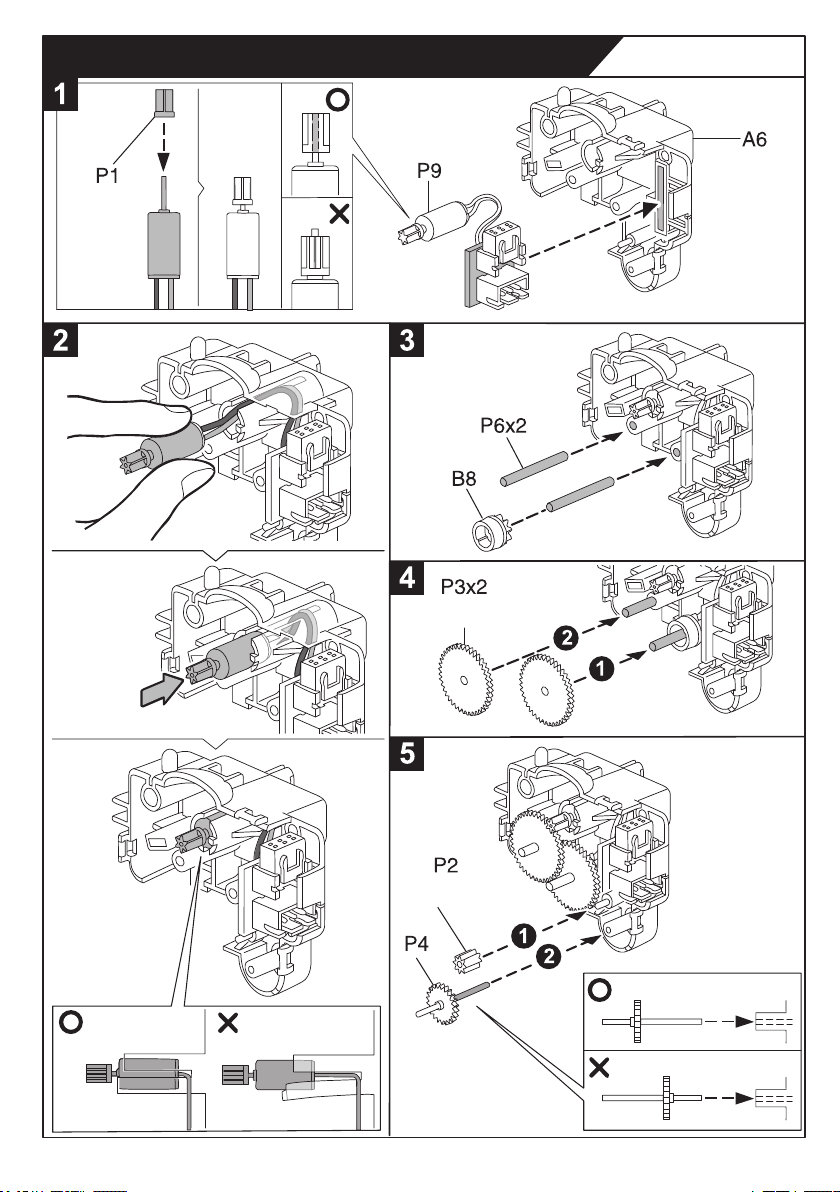 1

P1

P9

A6

2

3

P6x2

B8

4

P3x2

2

1

5

P2

P4

1

2